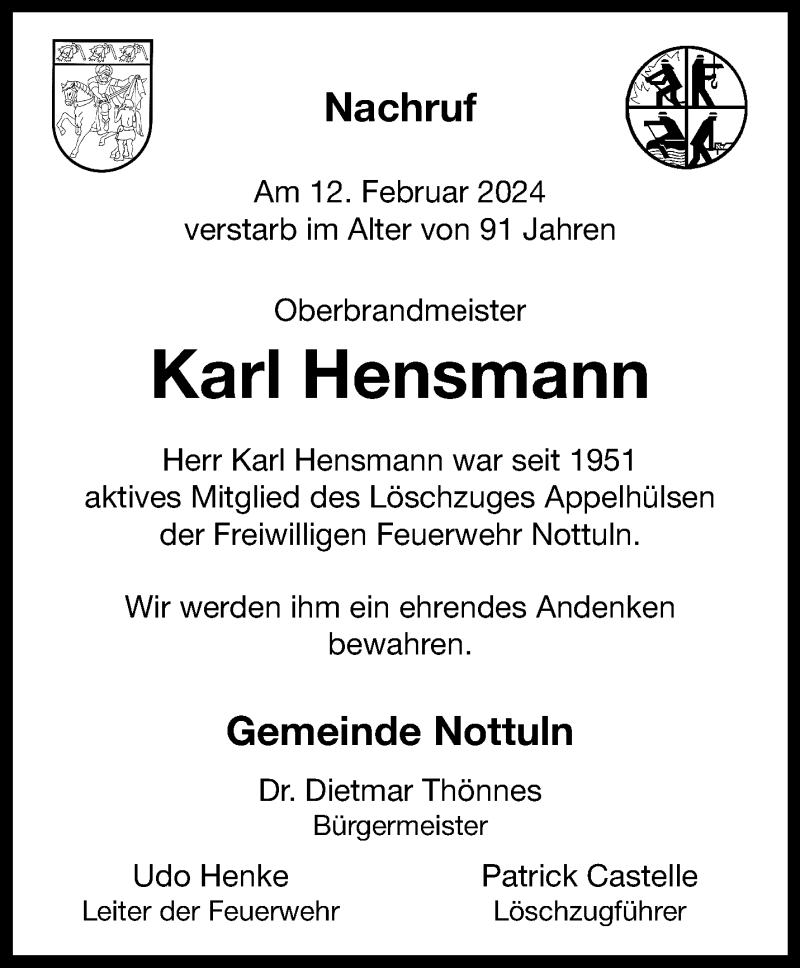 Nachruf

Am 12. Februar 2024
verstarb im Alter von 91 Jahren

Oberbrandmeister

Karl Hensmann

Herr Karl Hensmann war seit 1951
aktives Mitglied des Löschzuges Appelhülsen
der Freiwilligen Feuerwehr Nottuln.

Wir werden ihm ein ehrendes Andenken
bewahren.

Gemeinde Nottuln

Dr. Dietmar Thönnes
Bürgermeister

Udo Henke
Leiter der Feuerwehr

Patrick Castelle
Löschzugführer